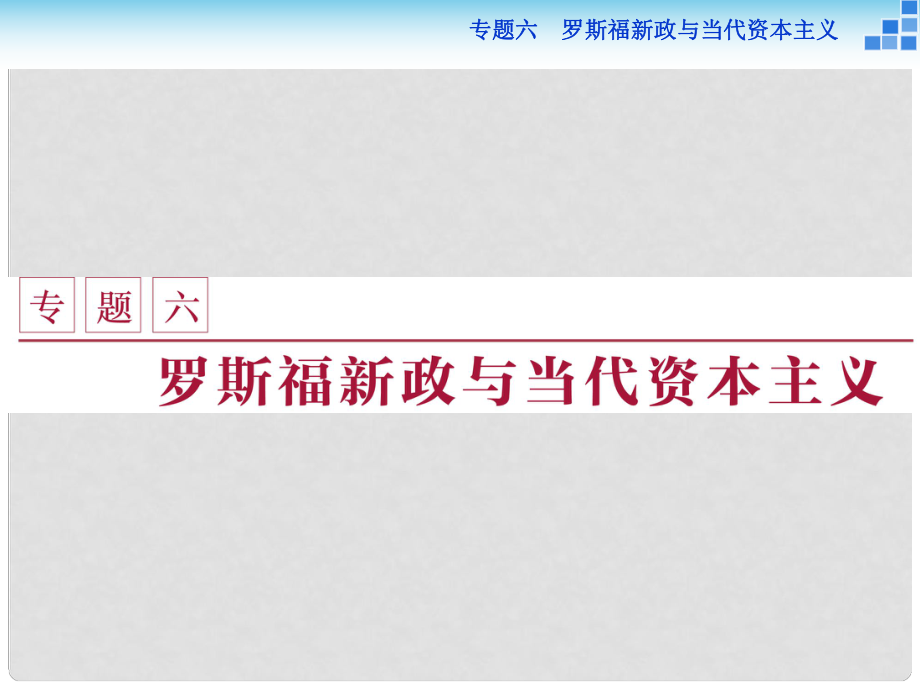 专题六　罗斯福新政与当代资本主义

专 题 六

罗斯福新政与当代资本主义